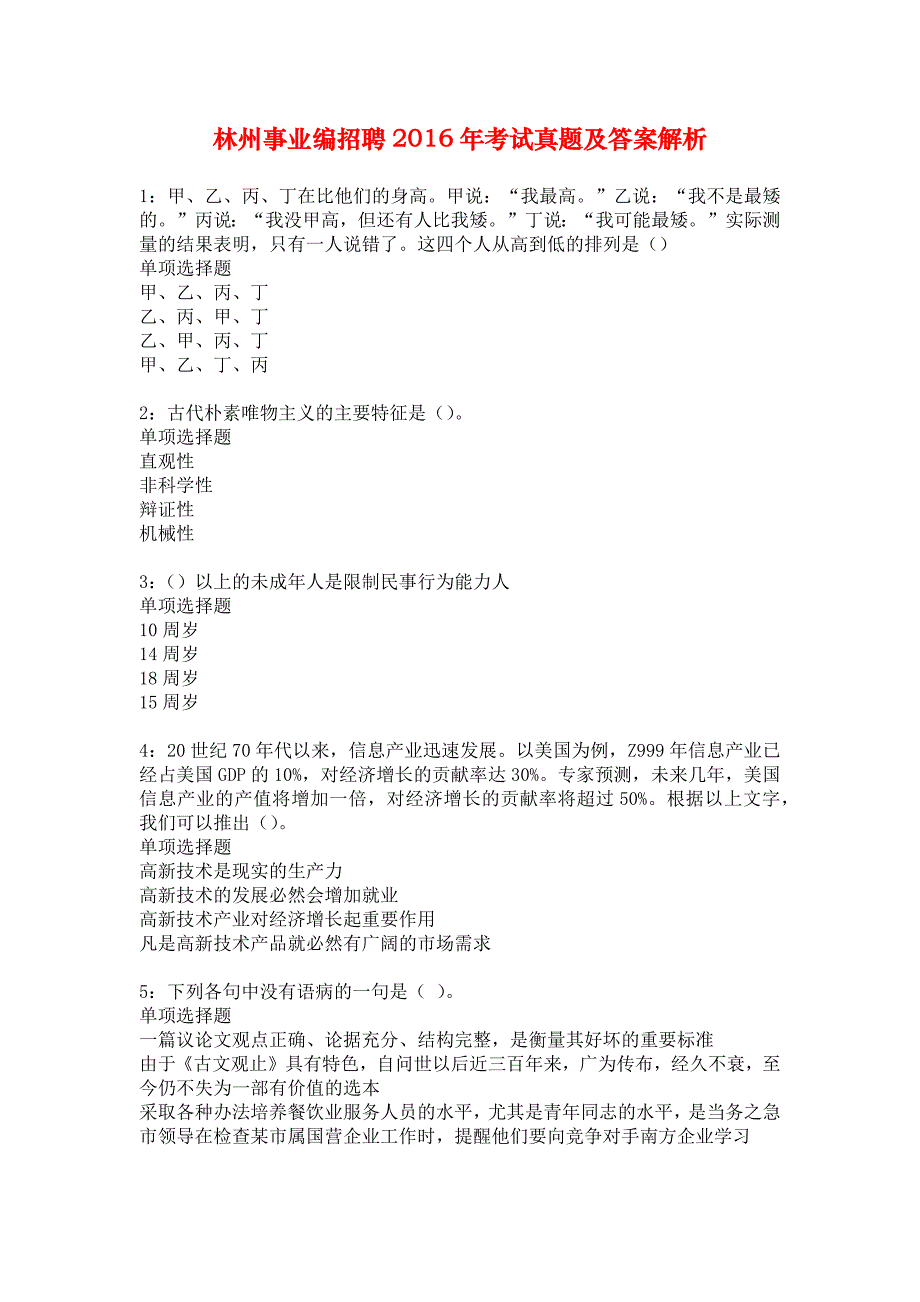 林州事业编招聘2016年考试真题及答案解析

1：甲、乙、丙、丁在比他们的身高。甲说：“我最高。”乙说：“我不是最矮的。”丙说：“我没甲高，但还有人比我矮。”丁说：“我可能最矮。”实际测量的结果表明，只有一人说错了。这四个人从高到低的排列是（）
单项选择题
甲、乙、丙、丁
乙、丙、甲、丁
乙、甲、丙、丁
甲、乙、丁、丙

2：古代朴素唯物主义的主要特征是（）。
单项选择题
直观性
非科学性
辩证性
机械性

3：（）以上的未成年人是限制民事行为能力人
单项选择题
10周岁
14周岁
18周岁
15周岁

4：20世纪70年代以来，信息产业迅速发展。以美国为例，Z999年信息产业已经占美国GDP的10%，对经济增长的贡献率达30%。专家预测，未来几年，美国信息产业的产值将增加一倍，对经济增长的贡献率将超过50%。根据以上文字，我们可以推出（）。
单项选择题
高新技术是现实的生产力
高新技术的发展必然会增加就业
高新技术产业对经济增长起重要作用
凡是高新技术产品就必然有广阔的市场需求

5：下列各句中没有语病的一句是（ ）。
单项选择题
一篇议论文观点正确、论据充分、结构完整，是衡量其好坏的重要标准
由于《古文观止》具有特色，自问世以后近三百年来，广为传布，经久不衰，至今仍不失为一部有价值的选本
采取各种办法培养餐饮业服务人员的水平，尤其是青年同志的水平，是当务之急
市领导在检查某市属国营企业工作时，提醒他们要向竞争对手南方企业学习